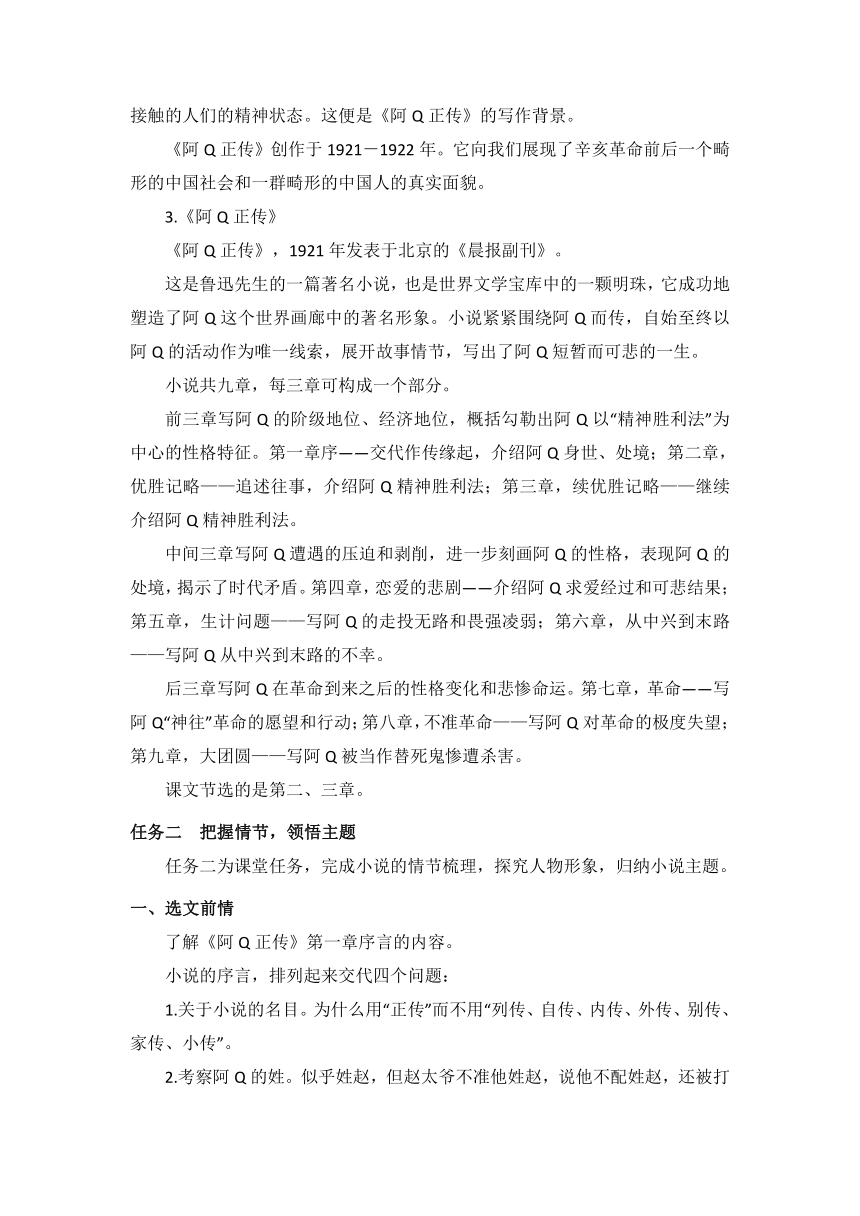 接触的人们的精神状态。这便是《阿 Q 正传》的写作背景。

《阿 Q 正传》创作于 1921－1922 年。它向我们展现了辛亥革命前后一个畸形的中国社会和一群畸形的中国人的真实面貌。

3.《阿 Q 正传》

《阿 Q 正传》，1921 年发表于北京的《晨报副刊》。

这是鲁迅先生的一篇著名小说，也是世界文学宝库中的一颗明珠，它成功地塑造了阿 Q 这个世界画廊中的著名形象。小说紧紧围绕阿 Q 而传，自始至终以阿 Q 的活动作为唯一线索，展开故事情节，写出了阿 Q 短暂而可悲的一生。

小说共九章，每三章可构成一个部分。

前三章写阿 Q 的阶级地位、经济地位，概括勾勒出阿 Q 以“精神胜利法”为中心的性格特征。第一章序——交代作传缘起，介绍阿 Q 身世、处境；第二章，优胜记略——追述往事，介绍阿 Q 精神胜利法；第三章，续优胜记略——继续介绍阿 Q 精神胜利法。

中间三章写阿 Q 遭遇的压迫和剥削，进一步刻画阿 Q 的性格，表现阿 Q 的处境，揭示了时代矛盾。第四章，恋爱的悲剧——介绍阿 Q 求爱经过和可悲结果；第五章，生计问题——写阿 Q 的走投无路和畏强凌弱；第六章，从中兴到末路——写阿 Q 从中兴到末路的不幸。

后三章写阿 Q 在革命到来之后的性格变化和悲惨命运。第七章，革命——写阿 Q“神往”革命的愿望和行动；第八章，不准革命——写阿 Q 对革命的极度失望；第九章，大团圆——写阿 Q 被当作替死鬼惨遭杀害。

课文节选的是第二、三章。

任务二　把握情节，领悟主题

任务二为课堂任务，完成小说的情节梳理，探究人物形象，归纳小说主题。

一、选文前情

了解《阿 Q 正传》第一章序言的内容。

小说的序言，排列起来交代四个问题：

1.关于小说的名目。为什么用“正传”而不用“列传、自传、内传、外传、别传、家传、小传”。

2.考察阿 Q 的姓。似乎姓赵，但赵太爷不准他姓赵，说他不配姓赵，还被打